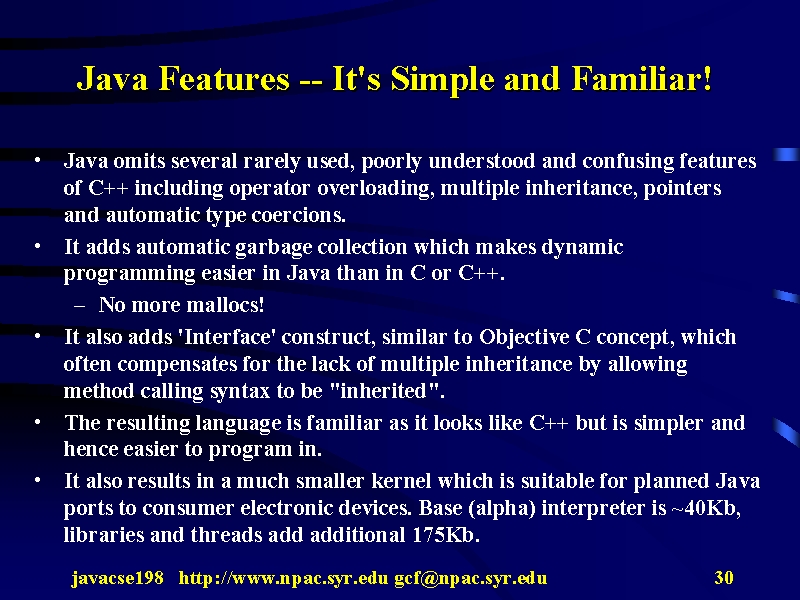 Java Features -- It's Simple and Familiar!

• Java omits several rarely used, poorly understood and confusing features of C++ including operator overloading, multiple inheritance, pointers and automatic type coercions.

• It adds automatic garbage collection which makes dynamic programming easier in Java than in C or C++.

– No more mallocs!

• It also adds 'Interface' construct, similar to Objective C concept, which often compensates for the lack of multiple inheritance by allowing method calling syntax to be "inherited".

• The resulting language is familiar as it looks like C++ but is simpler and hence easier to program in.

• It also results in a much smaller kernel which is suitable for planned Java ports to consumer electronic devices. Base (alpha) interpreter is ~40Kb, libraries and threads add additional 175Kb.

javacse198 http://www.npac.syr.edu gcf@npac.syr.edu 30